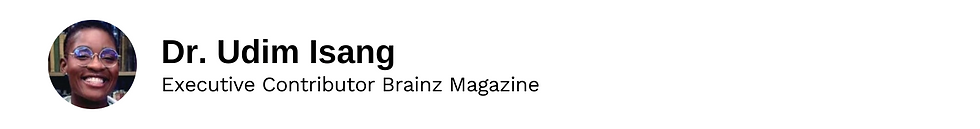 Dr. Udim Isang
Executive Contributor Brainz Magazine